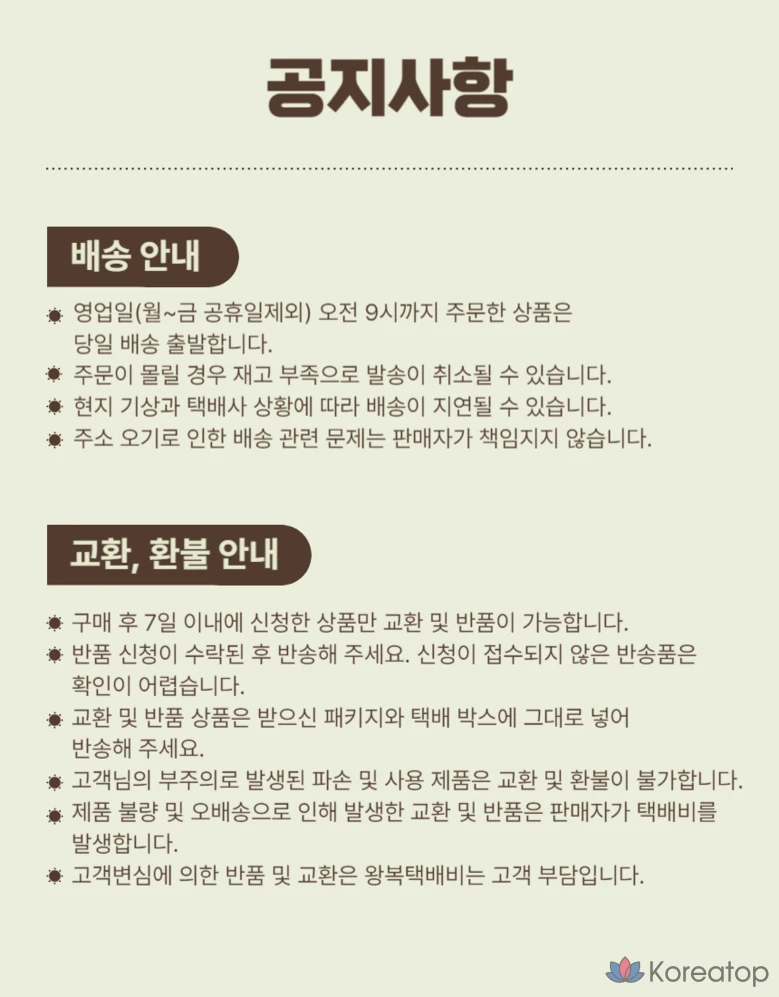 공지사항

배송 안내

영업일(월~금 공휴일제외) 오전 9시까지 주문한 상품은 당일 배송 출발합니다.
주문이 몰릴 경우 재고 부족으로 발송이 취소될 수 있습니다.
현지 기상과 택배사 상황에 따라 배송이 지연될 수 있습니다.
주소 오기로 인한 배송 관련 문제는 판매자가 책임지지 않습니다.

교환, 환불 안내

구매 후 7일 이내에 신청한 상품만 교환 및 반품이 가능합니다.
반품 신청이 수락된 후 반송해 주세요. 신청이 접수되지 않은 반송품은 확인이 어렵습니다.
교환 및 반품 상품은 받으신 패키지와 택배 박스에 그대로 넣어 반송해 주세요.
고객님의 부주의로 발생된 파손 및 사용 제품은 교환 및 환불이 불가합니다.
제품 불량 및 오배송으로 인해 발생한 교환 및 반품은 판매자가 택배비를 발생합니다.
고객변심에 의한 반품 및 교환은 왕복택배비는 고객 부담입니다.

Koreatop